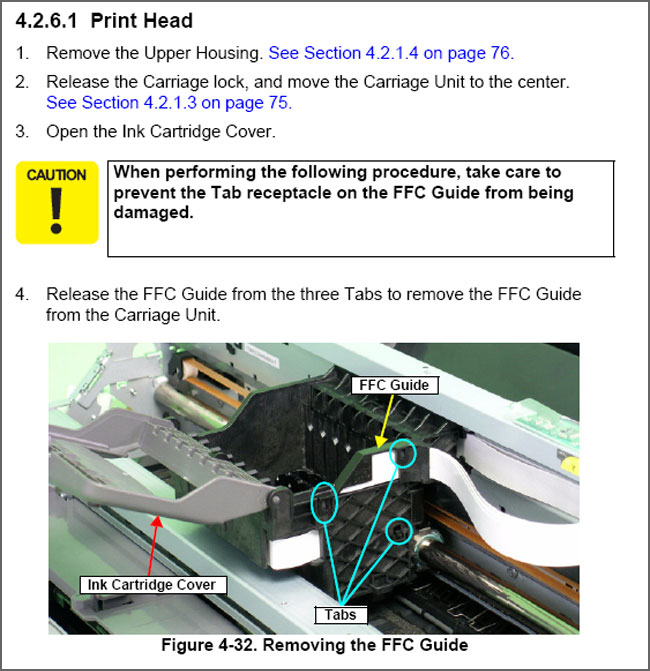 4.2.6.1 Print Head

1. Remove the Upper Housing. See Section 4.2.1.4 on page 76.

2. Release the Carriage lock, and move the Carriage Unit to the center. See Section 4.2.1.3 on page 75.

3. Open the Ink Cartridge Cover.

CAUTION

When performing the following procedure, take care to prevent the Tab receptacle on the FFC Guide from being damaged.

4. Release the FFC Guide from the three Tabs to remove the FFC Guide from the Carriage Unit.

FFC Guide

Ink Cartridge Cover

Tabs

Figure 4-32. Removing the FFC Guide